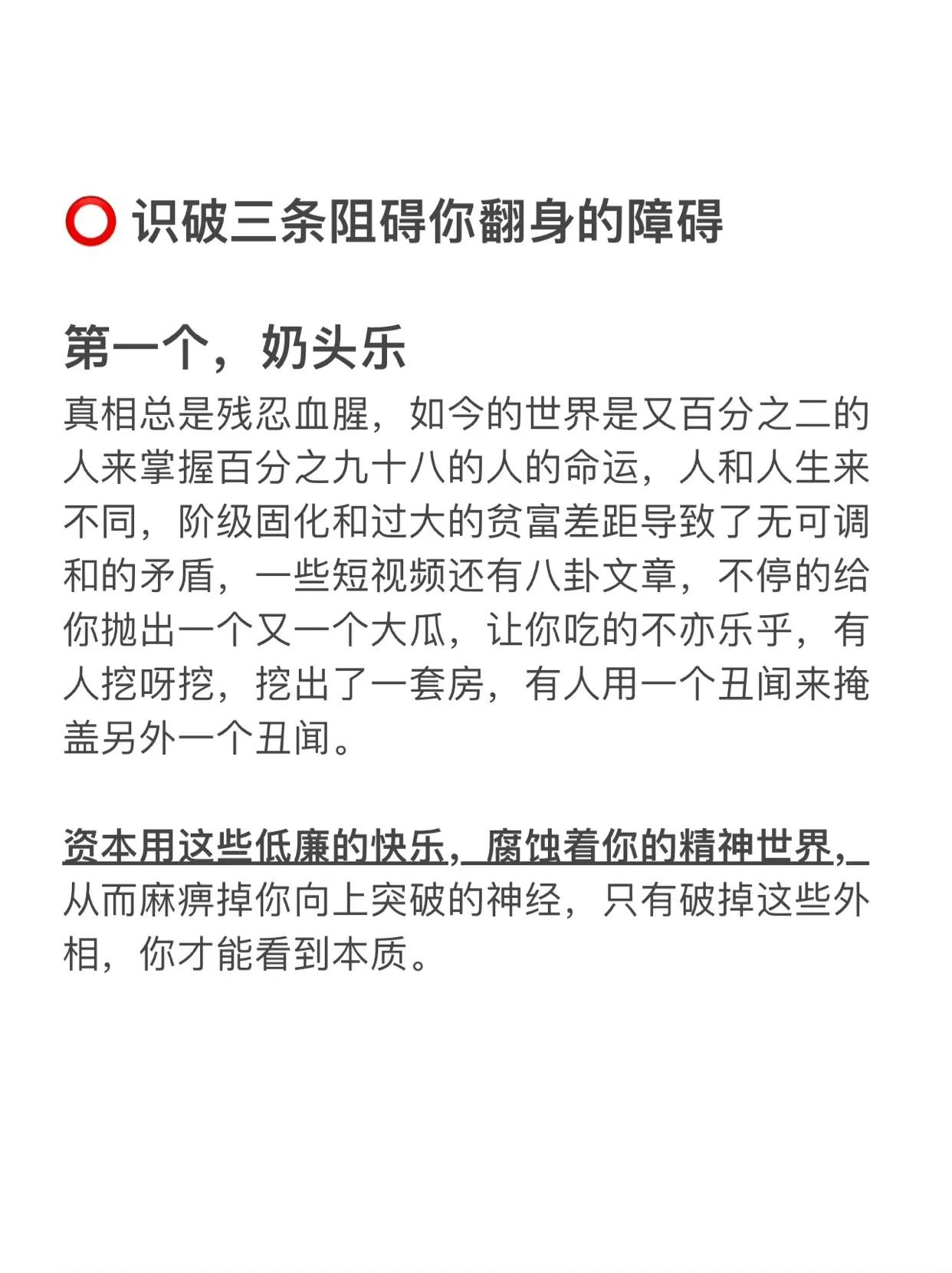 ⭕ 识破三条阻碍你翻身的障碍

第一个，奶头乐

真相总是残忍血腥，如今的世界是又百分之二的人来掌握百分之九十八的人的命运，人和人生来不同，阶级固化和过大的贫富差距导致了无可调和的矛盾，一些短视频还有八卦文章，不停的给你抛出一个又一个大瓜，让你吃的不亦乐乎，有人挖呀挖，挖出了一套房，有人用一个丑闻来掩盖另外一个丑闻。

资本用这些低廉的快乐，腐蚀着你的精神世界，从而麻痹掉你向上突破的神经，只有破掉这些外相，你才能看到本质。